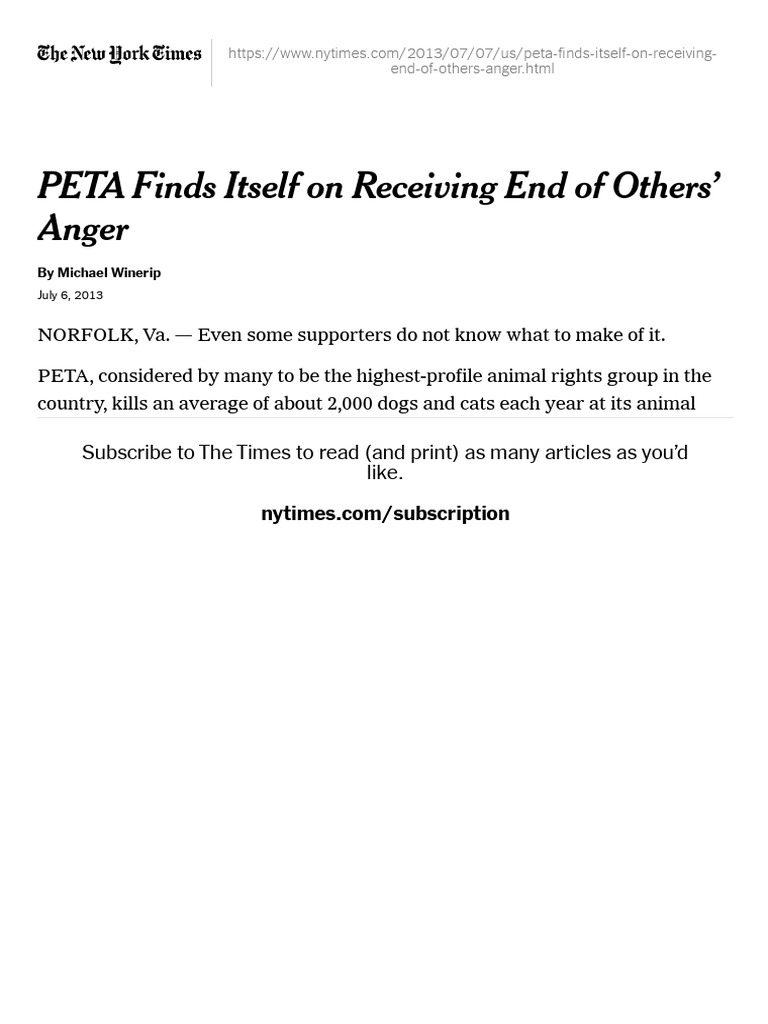 The New York Times

https://www.nytimes.com/2013/07/07/us/peta-finds-itself-on-receiving-end-of-others-anger.html

PETA Finds Itself on Receiving End of Others' Anger

By Michael Winerip
July 6, 2013

NORFOLK, Va. — Even some supporters do not know what to make of it.

PETA, considered by many to be the highest-profile animal rights group in the country, kills an average of about 2,000 dogs and cats each year at its animal

Subscribe to The Times to read (and print) as many articles as you'd like.

nytimes.com/subscription